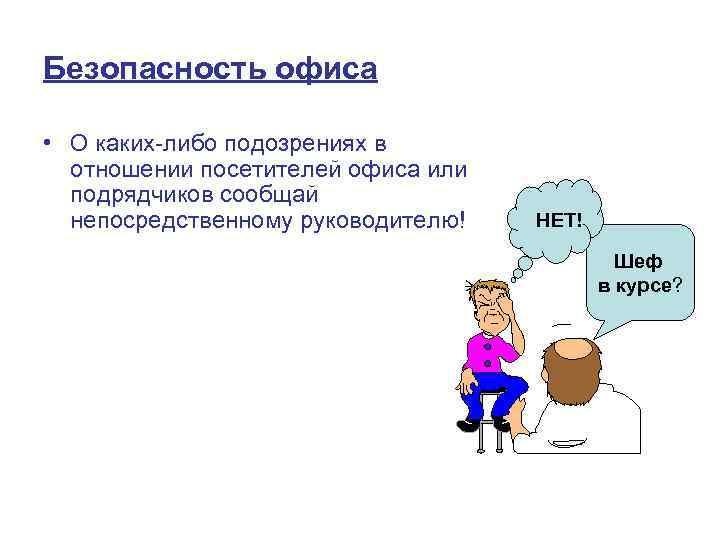 Безопасность офиса

• О каких-либо подозрениях в отношении посетителей офиса или подрядчиков сообщай непосредственному руководителю!

НЕТ!

Шеф в курсе?